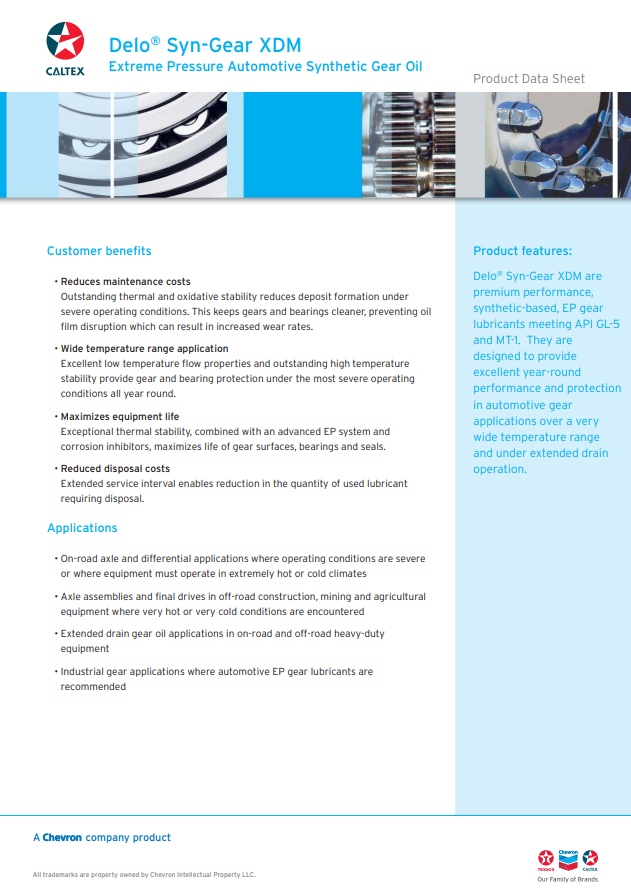 CALTEX

Delo® Syn-Gear XDM
Extreme Pressure Automotive Synthetic Gear Oil

Product Data Sheet

Customer benefits

• Reduces maintenance costs
Outstanding thermal and oxidative stability reduces deposit formation under severe operating conditions. This keeps gears and bearings cleaner, preventing oil film disruption which can result in increased wear rates.

• Wide temperature range application
Excellent low temperature flow properties and outstanding high temperature stability provide gear and bearing protection under the most severe operating conditions all year round.

• Maximizes equipment life
Exceptional thermal stability, combined with an advanced EP system and corrosion inhibitors, maximizes life of gear surfaces, bearings and seals.

• Reduced disposal costs
Extended service interval enables reduction in the quantity of used lubricant requiring disposal.

Applications

• On-road axle and differential applications where operating conditions are severe or where equipment must operate in extremely hot or cold climates

• Axle assemblies and final drives in off-road construction, mining and agricultural equipment where very hot or very cold conditions are encountered

• Extended drain gear oil applications in on-road and off-road heavy-duty equipment

• Industrial gear applications where automotive EP gear lubricants are recommended

Product features:

Delo® Syn-Gear XDM are premium performance, synthetic-based, EP gear lubricants meeting API GL-5 and MT-1. They are designed to provide excellent year-round performance and protection in automotive gear applications over a very wide temperature range and under extended drain operation.

A Chevron company product

All trademarks are property owned by Chevron Intellectual Property LLC.

TEXACO Chevron CALTEX
Our Family of Brands